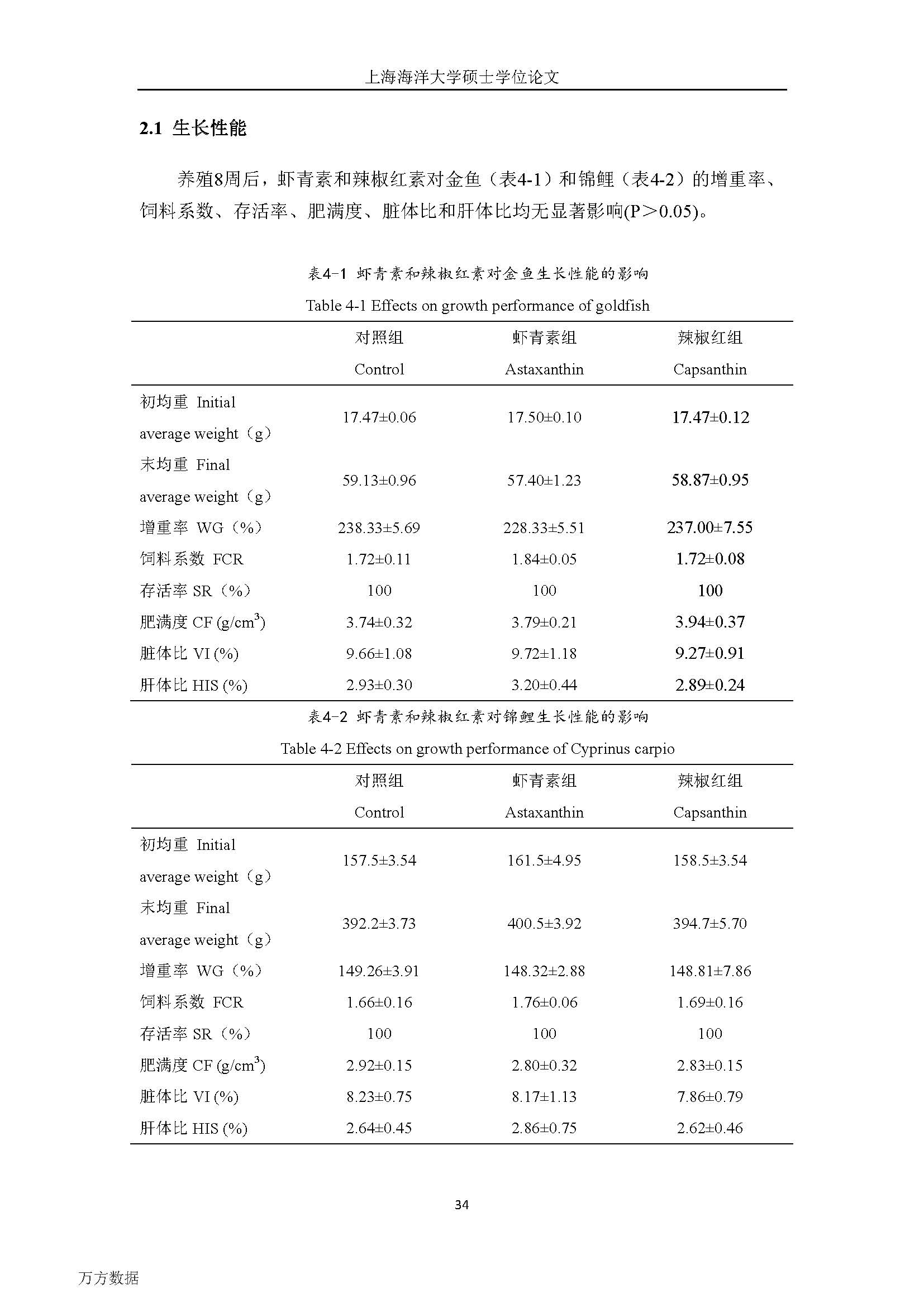 上海海洋大学硕士学位论文

2.1 生长性能

养殖8周后，虾青素和辣椒红素对金鱼（表4-1）和锦鲤（表4-2）的增重率、饲料系数、存活率、肥满度、脏体比和肝体比均无显著影响(P＞0.05)。

表4-1 虾青素和辣椒红素对金鱼生长性能的影响

Table 4-1 Effects on growth performance of goldfish

| | 对照组 Control | 虾青素组 Astaxanthin | 辣椒红组 Capsanthin |
|---|---|---|---|
| 初均重 Initial average weight（g） | 17.47±0.06 | 17.50±0.10 | 17.47±0.12 |
| 末均重 Final average weight（g） | 59.13±0.96 | 57.40±1.23 | 58.87±0.95 |
| 增重率 WG（%） | 238.33±5.69 | 228.33±5.51 | 237.00±7.55 |
| 饲料系数 FCR | 1.72±0.11 | 1.84±0.05 | 1.72±0.08 |
| 存活率 SR（%） | 100 | 100 | 100 |
| 肥满度 CF (g/cm$^3$) | 3.74±0.32 | 3.79±0.21 | 3.94±0.37 |
| 脏体比 VI (%) | 9.66±1.08 | 9.72±1.18 | 9.27±0.91 |
| 肝体比 HIS (%) | 2.93±0.30 | 3.20±0.44 | 2.89±0.24 |

表4-2 虾青素和辣椒红素对锦鲤生长性能的影响

Table 4-2 Effects on growth performance of Cyprinus carpio

| | 对照组 Control | 虾青素组 Astaxanthin | 辣椒红组 Capsanthin |
|---|---|---|---|
| 初均重 Initial average weight（g） | 157.5±3.54 | 161.5±4.95 | 158.5±3.54 |
| 末均重 Final average weight（g） | 392.2±3.73 | 400.5±3.92 | 394.7±5.70 |
| 增重率 WG（%） | 149.26±3.91 | 148.32±2.88 | 148.81±7.86 |
| 饲料系数 FCR | 1.66±0.16 | 1.76±0.06 | 1.69±0.16 |
| 存活率 SR（%） | 100 | 100 | 100 |
| 肥满度 CF (g/cm$^3$) | 2.92±0.15 | 2.80±0.32 | 2.83±0.15 |
| 脏体比 VI (%) | 8.23±0.75 | 8.17±1.13 | 7.86±0.79 |
| 肝体比 HIS (%) | 2.64±0.45 | 2.86±0.75 | 2.62±0.46 |

34

万方数据